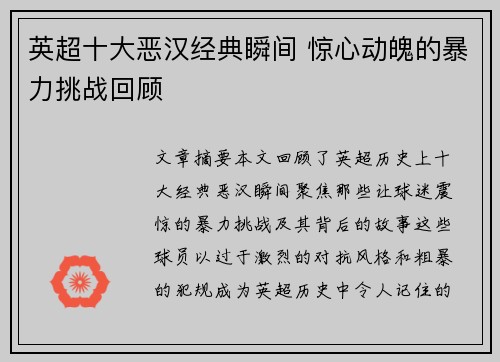 英超十大恶汉经典瞬间 惊心动魄的暴力挑战回顾

文章摘要本文回顾了英超历史上十大经典恶汉瞬间聚焦那些让球迷震惊的暴力挑战及其背后的故事这些球员以过于激烈的对抗风格和粗暴的犯规成为英超历史中令人记住的